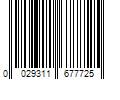 0 029311 677725